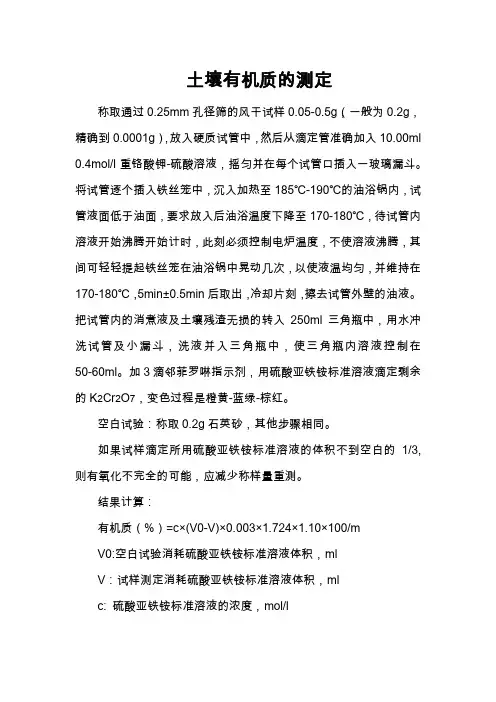 土壤有机质的测定

称取通过 0.25mm 孔径筛的风干试样 0.05-0.5g（一般为 0.2g，精确到 0.0001g），放入硬质试管中，然后从滴定管准确加入 10.00ml 0.4mol/l 重铬酸钾-硫酸溶液，摇匀并在每个试管口插入一玻璃漏斗。将试管逐个插入铁丝笼中，沉入加热至 185°C-190°C的油浴锅内，试管液面低于油面，要求放入后油浴温度下降至 170-180°C，待试管内溶液开始沸腾开始计时，此刻必须控制电炉温度，不使溶液沸腾，其间可轻轻提起铁丝笼在油浴锅中晃动几次，以使液温均匀，并维持在 170-180°C，5min±0.5min 后取出，冷却片刻，擦去试管外壁的油液。把试管内的消煮液及土壤残渣无损的转入 250ml 三角瓶中，用水冲洗试管及小漏斗，洗液并入三角瓶中，使三角瓶内溶液控制在 50-60ml。加 3 滴邻菲罗啉指示剂，用硫酸亚铁铵标准溶液滴定剩余的 $K_2Cr_2O_7$，变色过程是橙黄-蓝绿-棕红。

空白试验：称取 0.2g 石英砂，其他步骤相同。

如果试样滴定所用硫酸亚铁铵标准溶液的体积不到空白的 1/3，则有氧化不完全的可能，应减少称样量重测。

结果计算：

有机质（%）=c×(V0-V)×0.003×1.724×1.10×100/m

V0:空白试验消耗硫酸亚铁铵标准溶液体积，ml

V：试样测定消耗硫酸亚铁铵标准溶液体积，ml

c: 硫酸亚铁铵标准溶液的浓度，mol/l